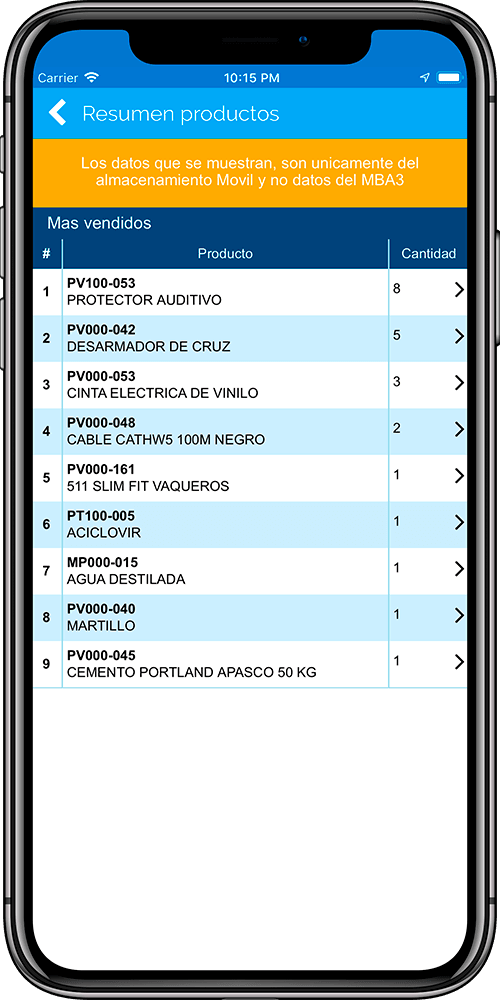 Carrier 10:15 PM

Resumen productos

Los datos que se muestran, son unicamente del almacenamiento Movil y no datos del MBA3

Mas vendidos

| # | Producto | Cantidad |
|---|---|---|
| 1 | PV100-053 PROTECTOR AUDITIVO | 8 |
| 2 | PV000-042 DESARMADOR DE CRUZ | 5 |
| 3 | PV000-053 CINTA ELECTRICA DE VINILO | 3 |
| 4 | PV000-048 CABLE CATHW5 100M NEGRO | 2 |
| 5 | PV000-161 511 SLIM FIT VAQUEROS | 1 |
| 6 | PT100-005 ACICLOVIR | 1 |
| 7 | MP000-015 AGUA DESTILADA | 1 |
| 8 | PV000-040 MARTILLO | 1 |
| 9 | PV000-045 CEMENTO PORTLAND APASCO 50 KG | 1 |